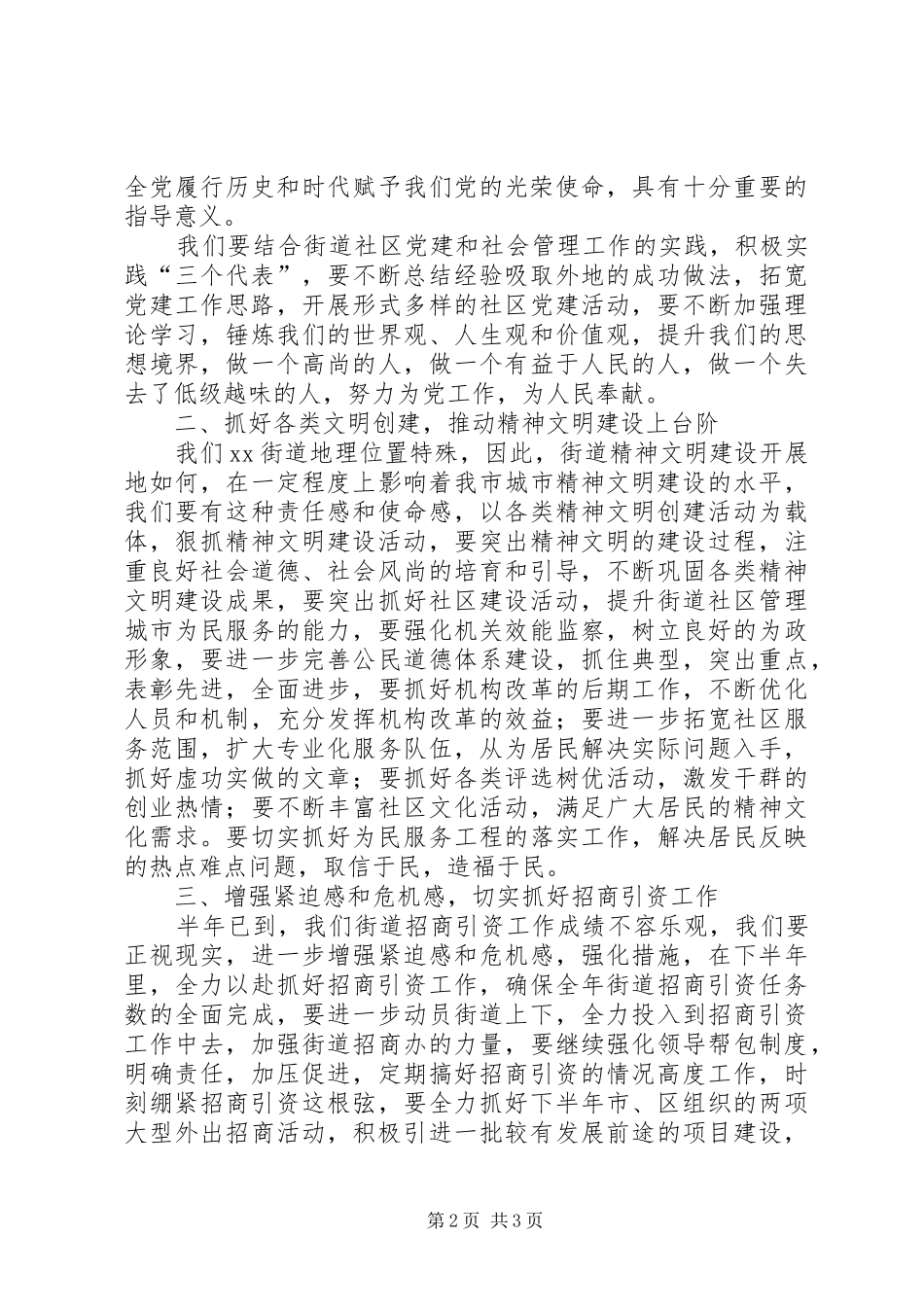 全党履行历史和时代赋予我们党的光荣使命，具有十分重要的指导意义。

我们要结合街道社区党建和社会管理工作的实践，积极实践“三个代表”，要不断总结经验吸取外地的成功做法，拓宽党建工作思路，开展形式多样的社区党建活动，要不断加强理论学习，锤炼我们的世界观、人生观和价值观，提升我们的思想境界，做一个高尚的人，做一个有益于人民的人，做一个失去了低级越味的人，努力为党工作，为人民奉献。

二、抓好各类文明创建，推动精神文明建设上台阶

我们xx街道地理位置特殊，因此，街道精神文明建设开展地如何，在一定程度上影响着我市城市精神文明建设的水平，我们要有这种责任感和使命感，以各类精神文明创建活动为载体，狠抓精神文明建设活动，要突出精神文明的建设过程，注重良好社会道德、社会风尚的培育和引导，不断巩固各类精神文明建设成果，要突出抓好社区建设活动，提升街道社区管理城市为民服务的能力，要强化机关效能监察，树立良好的为政形象，要进一步完善公民道德体系建设，抓住典型，突出重点，表彰先进，全面进步，要抓好机构改革的后期工作，不断优化人员和机制，充分发挥机构改革的效益；要进一步拓宽社区服务范围，扩大专业化服务队伍，从为居民解决实际问题入手，抓好虚功实做的文章；要抓好各类评选树优活动，激发干群的创业热情；要不断丰富社区文化活动，满足广大居民的精神文化需求。要切实抓好为民服务工程的落实工作，解决居民反映的热点难点问题，取信于民，造福于民。

三、增强紧迫感和危机感，切实抓好招商引资工作

半年已到，我们街道招商引资工作成绩不容乐观，我们要正视现实，进一步增强紧迫感和危机感，强化措施，在下半年里，全力以赴抓好招商引资工作，确保全年街道招商引资任务数的全面完成，要进一步动员街道上下，全力投入到招商引资工作中去，加强街道招商办的力量，要继续强化领导帮包制度，明确责任，加压促进，定期搞好招商引资的情况高度工作，时刻绷紧招商引资这根弦，要全力抓好下半年市、区组织的两项大型外出招商活动，积极引进一批较有发展前途的项目建设，

第2页 共3页